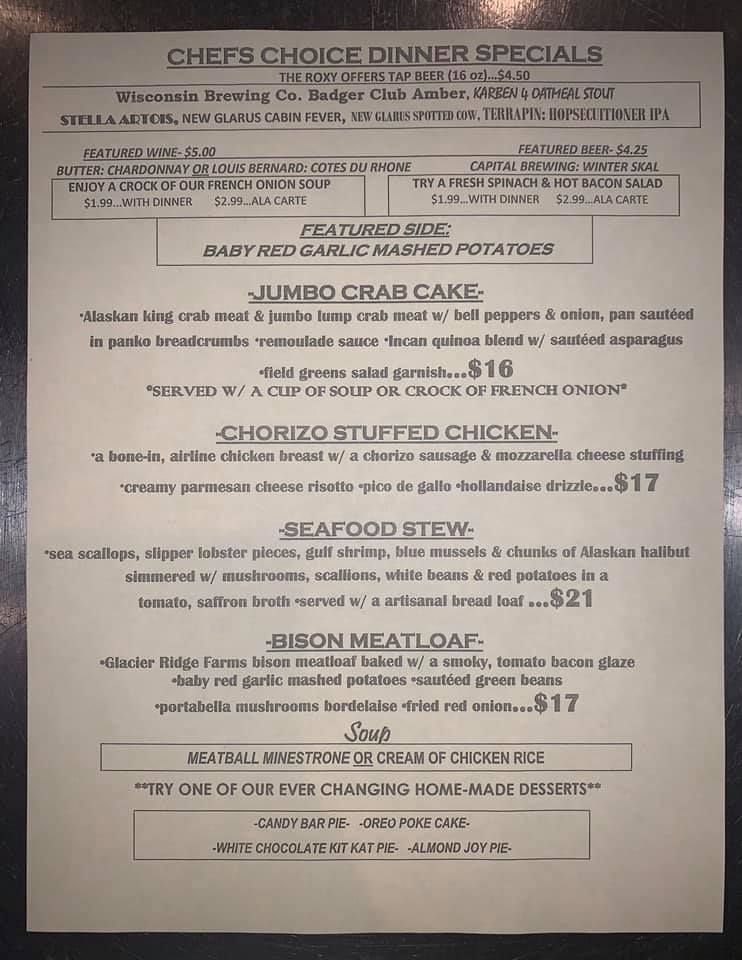 CHEFS CHOICE DINNER SPECIALS

THE ROXY OFFERS TAP BEER (16 oz)...$4.50

Wisconsin Brewing Co. Badger Club Amber, KARBEN 4 OATMEAL STOUT
STELLA ARTOIS, NEW GLARUS CABIN FEVER, NEW GLARUS SPOTTED COW, TERRAPIN: HOPSECUITIONER IPA

FEATURED WINE- $5.00
BUTTER: CHARDONNAY OR LOUIS BERNARD: COTES DU RHONE

FEATURED BEER- $4.25
CAPITAL BREWING: WINTER SKAL

ENJOY A CROCK OF OUR FRENCH ONION SOUP
$1.99...WITH DINNER $2.99...ALA CARTE

TRY A FRESH SPINACH & HOT BACON SALAD
$1.99...WITH DINNER $2.99...ALA CARTE

FEATURED SIDE:
BABY RED GARLIC MASHED POTATOES

-JUMBO CRAB CAKE-

•Alaskan king crab meat & jumbo lump crab meat w/ bell peppers & onion, pan sautéed in panko breadcrumbs •remoulade sauce •Incan quinoa blend w/ sautéed asparagus •field greens salad garnish...$16

*SERVED W/ A CUP OF SOUP OR CROCK OF FRENCH ONION*

-CHORIZO STUFFED CHICKEN-

•a bone-in, airline chicken breast w/ a chorizo sausage & mozzarella cheese stuffing •creamy parmesan cheese risotto •pico de gallo •hollandaise drizzle...$17

-SEAFOOD STEW-

•sea scallops, slipper lobster pieces, gulf shrimp, blue mussels & chunks of Alaskan halibut simmered w/ mushrooms, scallions, white beans & red potatoes in a tomato, saffron broth •served w/ a artisanal bread loaf ...$21

-BISON MEATLOAF-

•Glacier Ridge Farms bison meatloaf baked w/ a smoky, tomato bacon glaze •baby red garlic mashed potatoes •sautéed green beans •portabella mushrooms bordelaise •fried red onion...$17

Soup

MEATBALL MINESTRONE OR CREAM OF CHICKEN RICE

**TRY ONE OF OUR EVER CHANGING HOME-MADE DESSERTS**

-CANDY BAR PIE- -OREO POKE CAKE-
-WHITE CHOCOLATE KIT KAT PIE- -ALMOND JOY PIE-